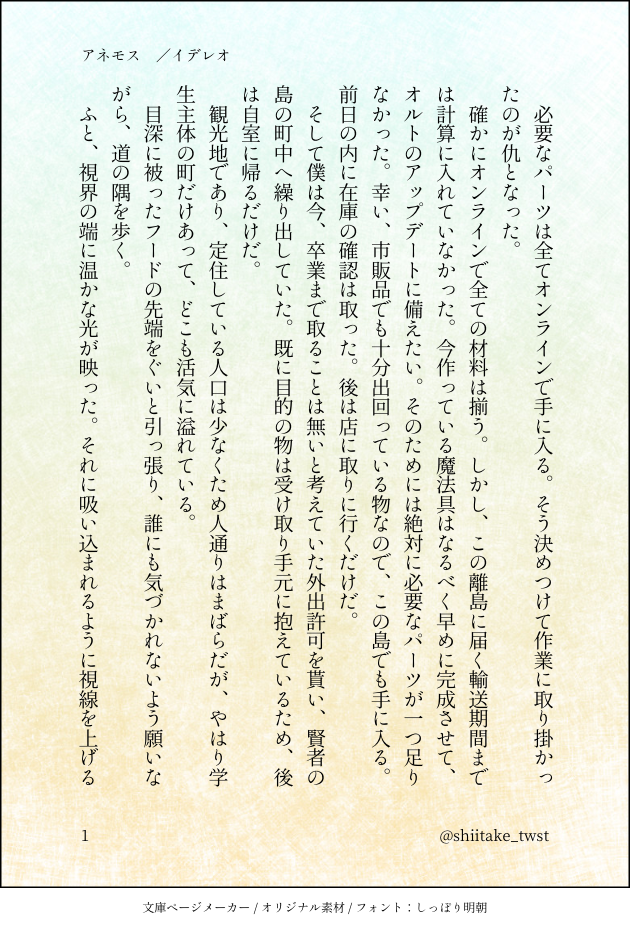 アネモス　／イデレオ

必要なパーツは全てオンラインで手に入る。そう決めつけて作業に取り掛かったのが仇となった。

確かにオンラインで全ての材料は揃う。しかし、この離島に届く輸送期間までは計算に入れていなかった。今作っている魔法具はなるべく早めに完成させて、オルトのアップデートに備えたい。そのためには絶対に必要なパーツが一つ足りなかった。幸い、市販品でも十分出回っている物なので、この島でも手に入る。前日の内に在庫の確認は取った。後は店に取りに行くだけだ。

そして僕は今、卒業まで取ることは無いと考えていた外出許可を貰い、賢者の島の町中へ繰り出していた。既に目的の物は受け取り手元に抱えているため、後は自室に帰るだけだ。

観光地であり、定住している人口は少なくため人通りはまばらだが、やはり学生主体の町だけあって、どこも活気に溢れている。

目深に被ったフードの先端をぐいと引っ張り、誰にも気づかれないよう願いながら、道の隅を歩く。

ふと、視界の端に温かな光が映った。それに吸い込まれるように視線を上げる

1　@shiitake_twst

文庫ページメーカー / オリジナル素材 / フォント：しっぽり明朝